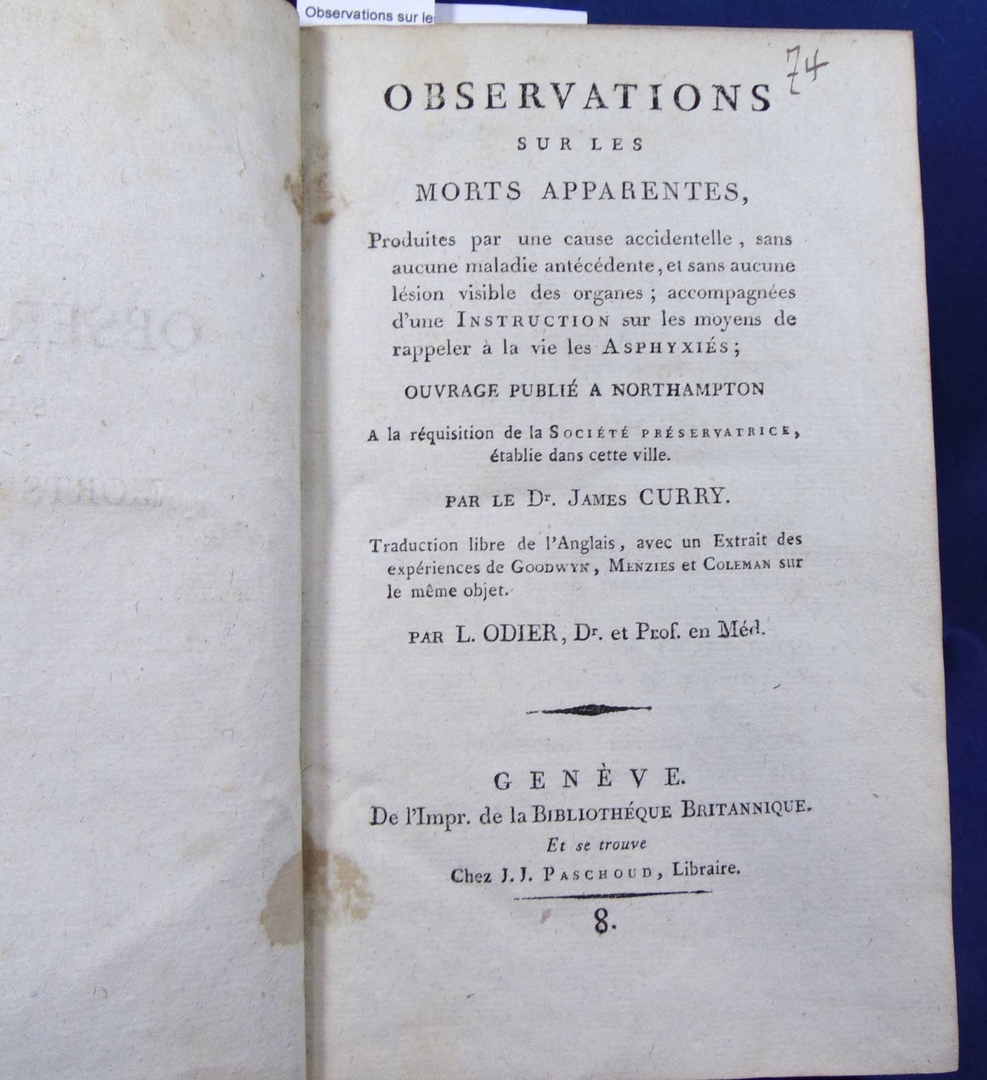 Observations sur le

74

OBSERVATIONS
SUR LES
MORTS APPARENTES,

Produites par une cause accidentelle, sans aucune maladie antécédente, et sans aucune lésion visible des organes; accompagnées d'une INSTRUCTION sur les moyens de rappeler à la vie les ASPHYXIÉS;

OUVRAGE PUBLIÉ A NORTHAMPTON

A la réquisition de la SOCIÉTÉ PRÉSERVATRICE, établie dans cette ville.

PAR LE Dr. JAMES CURRY.

Traduction libre de l'Anglais, avec un Extrait des expériences de GOODWYN, MENZIES et COLEMAN sur le même objet.

PAR L. ODIER, Dr. et Prof. en Méd.

GENÈVE.
De l'Impr. de la BIBLIOTHÉQUE BRITANNIQUE.
Et se trouve
Chez J. J. PASCHOUD, Libraire.
8.